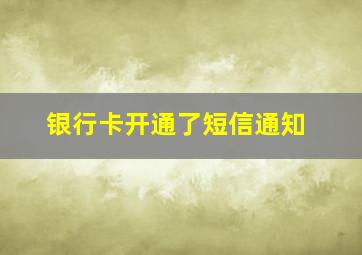 银行卡开通了短信通知